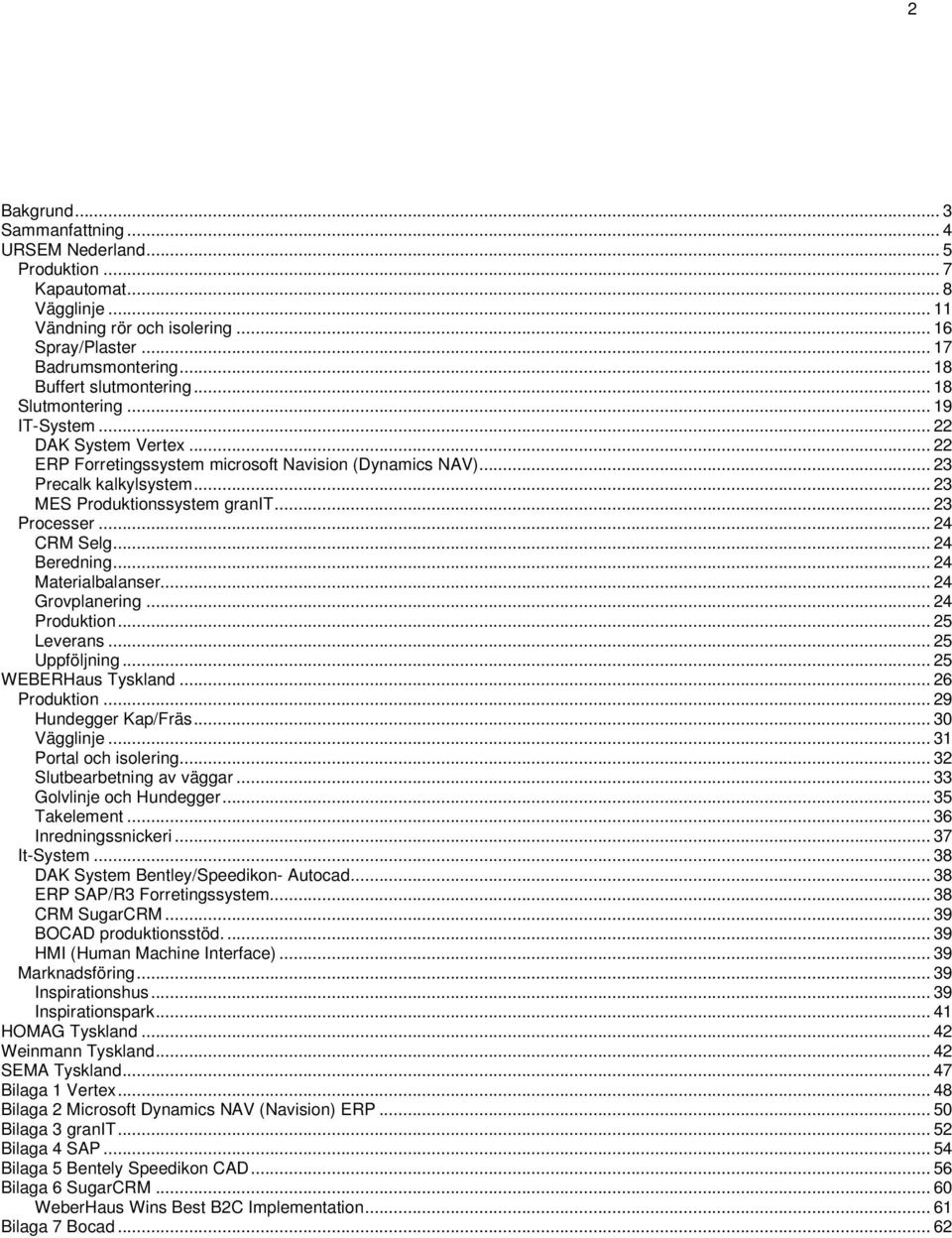 2

Bakgrund ... 3
Sammanfattning ... 4
URSEM Nederland ... 5
Produktion ... 7
Kapautomat ... 8
Vägglinje ... 11
Vändning rör och isolering ... 16
Spray/Plaster ... 17
Badrumsmontering ... 18
Buffert slutmontering ... 18
Slutmontering ... 19
IT-System ... 22
DAK System Vertex ... 22
ERP Forretingssystem microsoft Navision (Dynamics NAV) ... 23
Precalk kalkylsystem ... 23
MES Produktionssystem granIT ... 23
Processer ... 24
CRM Selg ... 24
Beredning ... 24
Materialbalanser ... 24
Grovplanering ... 24
Produktion ... 25
Leverans ... 25
Uppföljning ... 25
WEBERHaus Tyskland ... 26
Produktion ... 29
Hundegger Kap/Fräs ... 30
Vägglinje ... 31
Portal och isolering ... 32
Slutbearbetning av väggar ... 33
Golvlinje och Hundegger ... 35
Takelement ... 36
Inredningssnickeri ... 37
It-System ... 38
DAK System Bentley/Speedikon- Autocad ... 38
ERP SAP/R3 Forretingssystem ... 38
CRM SugarCRM ... 39
BOCAD produktionsstöd. ... 39
HMI (Human Machine Interface) ... 39
Marknadsföring ... 39
Inspirationshus ... 39
Inspirationspark ... 41
HOMAG Tyskland ... 42
Weinmann Tyskland ... 42
SEMA Tyskland ... 47
Bilaga 1 Vertex ... 48
Bilaga 2 Microsoft Dynamics NAV (Navision) ERP ... 50
Bilaga 3 granIT ... 52
Bilaga 4 SAP ... 54
Bilaga 5 Bentely Speedikon CAD ... 56
Bilaga 6 SugarCRM ... 60
WeberHaus Wins Best B2C Implementation ... 61
Bilaga 7 Bocad ... 62